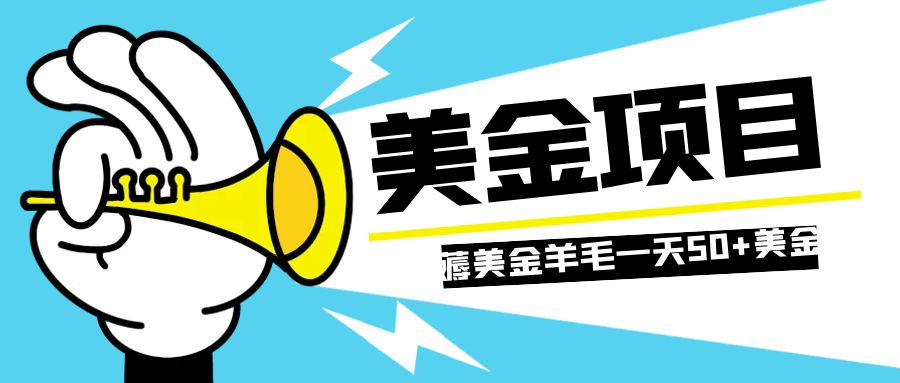 美金项目

薅美金羊毛一天50+美金